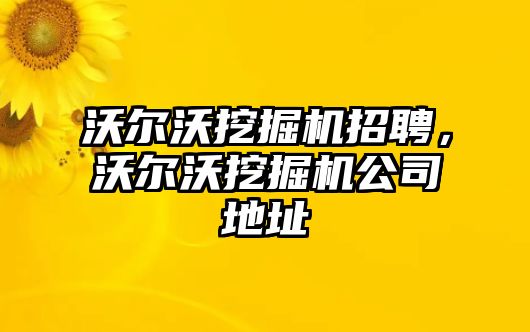 沃尔沃挖掘机招聘，沃尔沃挖掘机公司地址